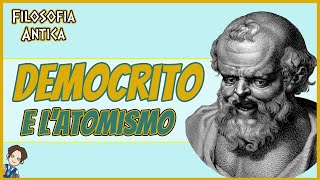 FILOSOFIA ANTICA

DEMOCRITO

E L'ATOMISMO